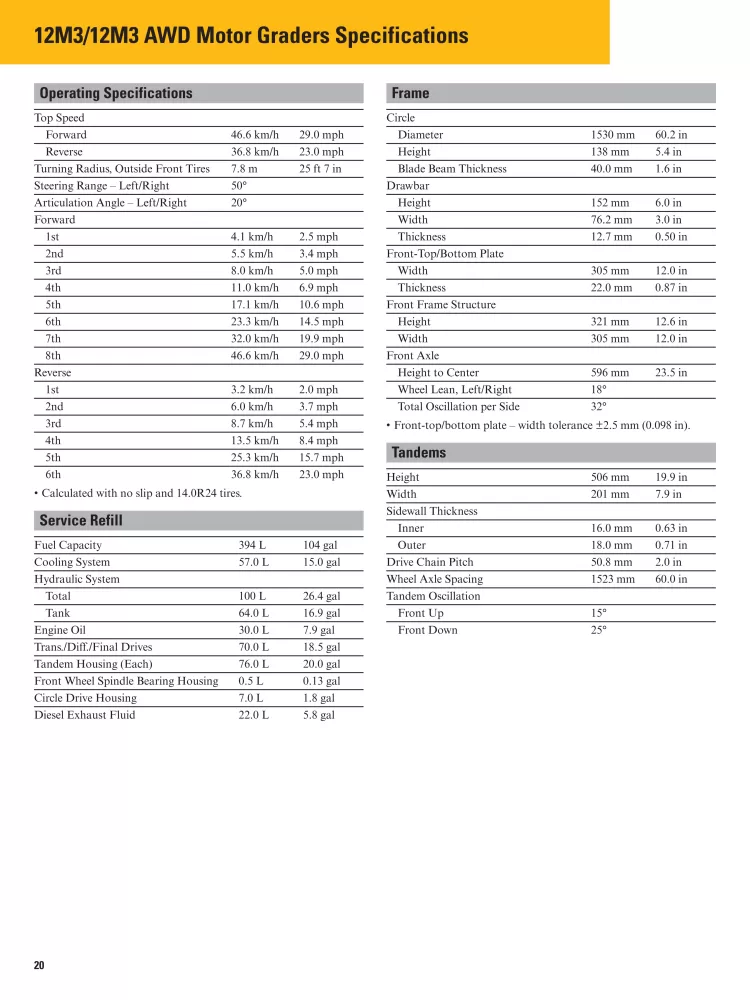 12M3/12M3 AWD Motor Graders Specifications

Operating Specifications

| Top Speed | | |
|---|---|---|
| Forward | 46.6 km/h | 29.0 mph |
| Reverse | 36.8 km/h | 23.0 mph |
| Turning Radius, Outside Front Tires | 7.8 m | 25 ft 7 in |
| Steering Range – Left/Right | 50° | |
| Articulation Angle – Left/Right | 20° | |
| Forward | | |
| 1st | 4.1 km/h | 2.5 mph |
| 2nd | 5.5 km/h | 3.4 mph |
| 3rd | 8.0 km/h | 5.0 mph |
| 4th | 11.0 km/h | 6.9 mph |
| 5th | 17.1 km/h | 10.6 mph |
| 6th | 23.3 km/h | 14.5 mph |
| 7th | 32.0 km/h | 19.9 mph |
| 8th | 46.6 km/h | 29.0 mph |
| Reverse | | |
| 1st | 3.2 km/h | 2.0 mph |
| 2nd | 6.0 km/h | 3.7 mph |
| 3rd | 8.7 km/h | 5.4 mph |
| 4th | 13.5 km/h | 8.4 mph |
| 5th | 25.3 km/h | 15.7 mph |
| 6th | 36.8 km/h | 23.0 mph |

• Calculated with no slip and 14.0R24 tires.

Service Refill

| Fuel Capacity | 394 L | 104 gal |
|---|---|---|
| Cooling System | 57.0 L | 15.0 gal |
| Hydraulic System | | |
| Total | 100 L | 26.4 gal |
| Tank | 64.0 L | 16.9 gal |
| Engine Oil | 30.0 L | 7.9 gal |
| Trans./Diff./Final Drives | 70.0 L | 18.5 gal |
| Tandem Housing (Each) | 76.0 L | 20.0 gal |
| Front Wheel Spindle Bearing Housing | 0.5 L | 0.13 gal |
| Circle Drive Housing | 7.0 L | 1.8 gal |
| Diesel Exhaust Fluid | 22.0 L | 5.8 gal |

Frame

| Circle | | |
|---|---|---|
| Diameter | 1530 mm | 60.2 in |
| Height | 138 mm | 5.4 in |
| Blade Beam Thickness | 40.0 mm | 1.6 in |
| Drawbar | | |
| Height | 152 mm | 6.0 in |
| Width | 76.2 mm | 3.0 in |
| Thickness | 12.7 mm | 0.50 in |
| Front-Top/Bottom Plate | | |
| Width | 305 mm | 12.0 in |
| Thickness | 22.0 mm | 0.87 in |
| Front Frame Structure | | |
| Height | 321 mm | 12.6 in |
| Width | 305 mm | 12.0 in |
| Front Axle | | |
| Height to Center | 596 mm | 23.5 in |
| Wheel Lean, Left/Right | 18° | |
| Total Oscillation per Side | 32° | |

• Front-top/bottom plate – width tolerance ±2.5 mm (0.098 in).

Tandems

| Height | 506 mm | 19.9 in |
|---|---|---|
| Width | 201 mm | 7.9 in |
| Sidewall Thickness | | |
| Inner | 16.0 mm | 0.63 in |
| Outer | 18.0 mm | 0.71 in |
| Drive Chain Pitch | 50.8 mm | 2.0 in |
| Wheel Axle Spacing | 1523 mm | 60.0 in |
| Tandem Oscillation | | |
| Front Up | 15° | |
| Front Down | 25° | |

20